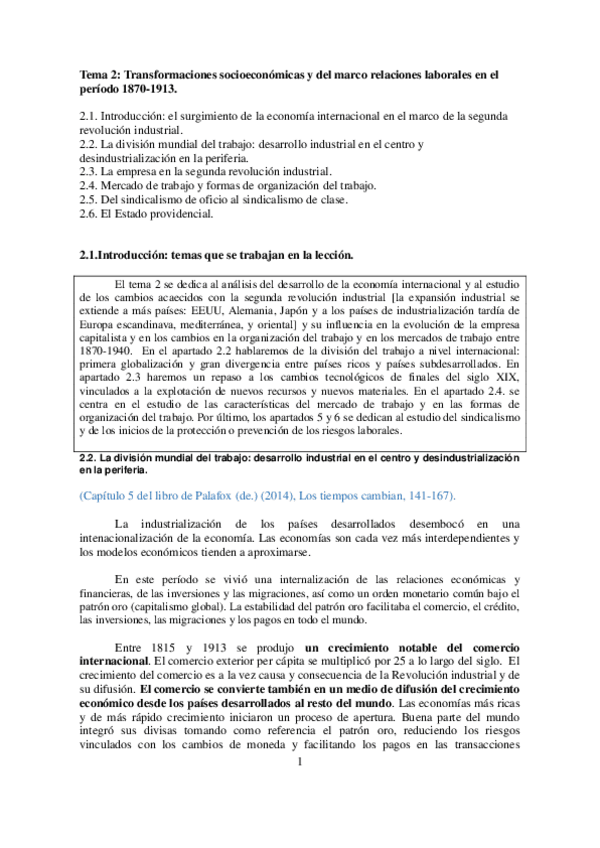 Tema 2: Transformaciones socioeconómicas y del marco relaciones laborales en el período 1870-1913.

2.1. Introducción: el surgimiento de la economía internacional en el marco de la segunda revolución industrial.
2.2. La división mundial del trabajo: desarrollo industrial en el centro y desindustrialización en la periferia.
2.3. La empresa en la segunda revolución industrial.
2.4. Mercado de trabajo y formas de organización del trabajo.
2.5. Del sindicalismo de oficio al sindicalismo de clase.
2.6. El Estado providencial.

2.1.Introducción: temas que se trabajan en la lección.

El tema 2 se dedica al análisis del desarrollo de la economía internacional y al estudio de los cambios acaecidos con la segunda revolución industrial [la expansión industrial se extiende a más países: EEUU, Alemania, Japón y a los países de industrialización tardía de Europa escandinava, mediterránea, y oriental] y su influencia en la evolución de la empresa capitalista y en los cambios en la organización del trabajo y en los mercados de trabajo entre 1870-1940. En el apartado 2.2 hablaremos de la división del trabajo a nivel internacional: primera globalización y gran divergencia entre países ricos y países subdesarrollados. En apartado 2.3 haremos un repaso a los cambios tecnológicos de finales del siglo XIX, vinculados a la explotación de nuevos recursos y nuevos materiales. En el apartado 2.4. se centra en el estudio de las características del mercado de trabajo y en las formas de organización del trabajo. Por último, los apartados 5 y 6 se dedican al estudio del sindicalismo y de los inicios de la protección o prevención de los riesgos laborales.

2.2. La división mundial del trabajo: desarrollo industrial en el centro y desindustrialización en la periferia.

(Capítulo 5 del libro de Palafox (de.) (2014), Los tiempos cambian, 141-167).

La industrialización de los países desarrollados desembocó en una intenacionalización de la economía. Las economías son cada vez más interdependientes y los modelos económicos tienden a aproximarse.

En este período se vivió una internalización de las relaciones económicas y financieras, de las inversiones y las migraciones, así como un orden monetario común bajo el patrón oro (capitalismo global). La estabilidad del patrón oro facilitaba el comercio, el crédito, las inversiones, las migraciones y los pagos en todo el mundo.

Entre 1815 y 1913 se produjo un crecimiento notable del comercio internacional. El comercio exterior per cápita se multiplicó por 25 a lo largo del siglo. El crecimiento del comercio es a la vez causa y consecuencia de la Revolución industrial y de su difusión. El comercio se convierte también en un medio de difusión del crecimiento económico desde los países desarrollados al resto del mundo. Las economías más ricas y de más rápido crecimiento iniciaron un proceso de apertura. Buena parte del mundo integró sus divisas tomando como referencia el patrón oro, reduciendo los riesgos vinculados con los cambios de moneda y facilitando los pagos en las transacciones

1